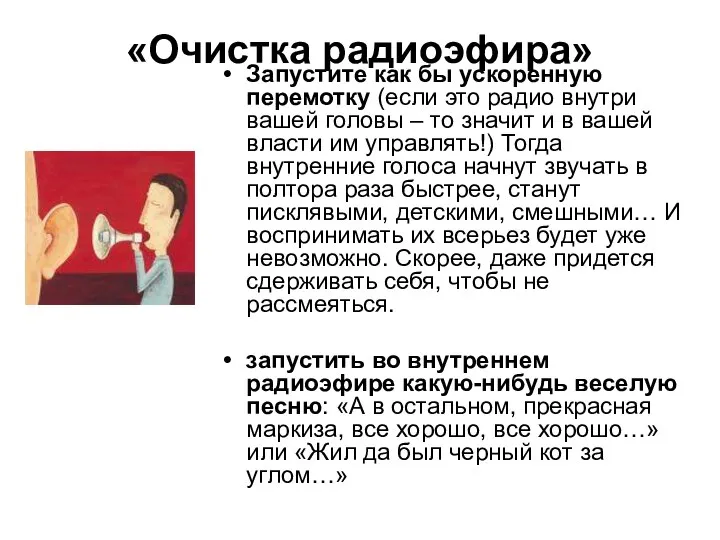 «Очистка радиоэфира»

• Запустите как бы ускоренную перемотку (если это радио внутри вашей головы – то значит и в вашей власти им управлять!) Тогда внутренние голоса начнут звучать в полтора раза быстрее, станут писклявыми, детскими, смешными… И воспринимать их всерьез будет уже невозможно. Скорее, даже придется сдерживать себя, чтобы не рассмеяться.

• запустить во внутреннем радиоэфире какую-нибудь веселую песню: «А в остальном, прекрасная маркиза, все хорошо, все хорошо…» или «Жил да был черный кот за углом…»